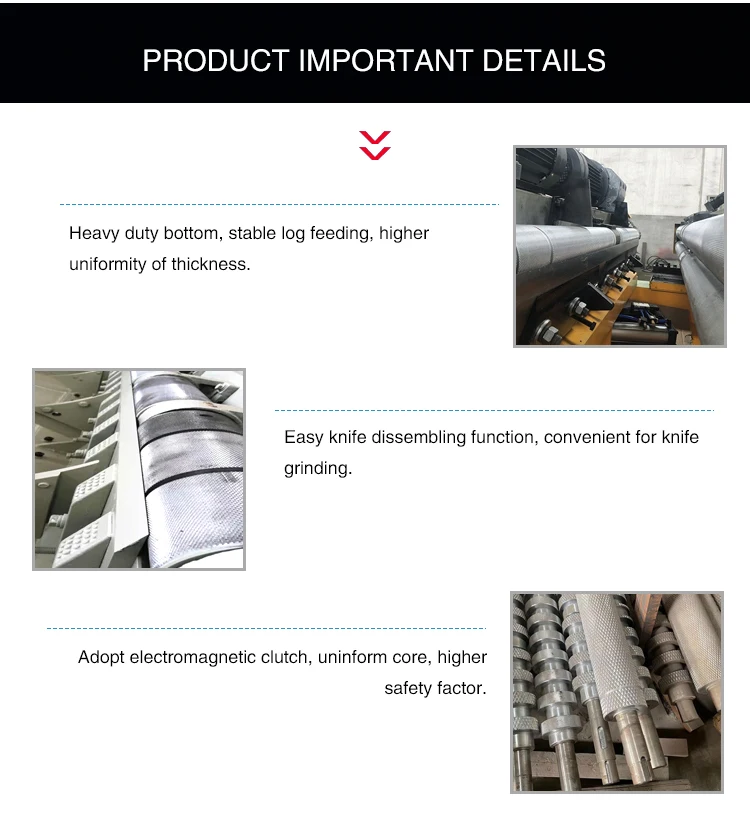 PRODUCT IMPORTANT DETAILS

Heavy duty bottom, stable log feeding, higher uniformity of thickness.

Easy knife dissembling function, convenient for knife grinding.

Adopt electromagnetic clutch, uninform core, higher safety factor.